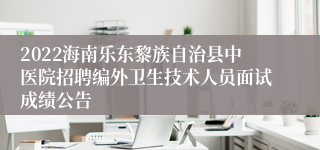 2022海南乐东黎族自治县中医院招聘编外卫生技术人员面试成绩公告